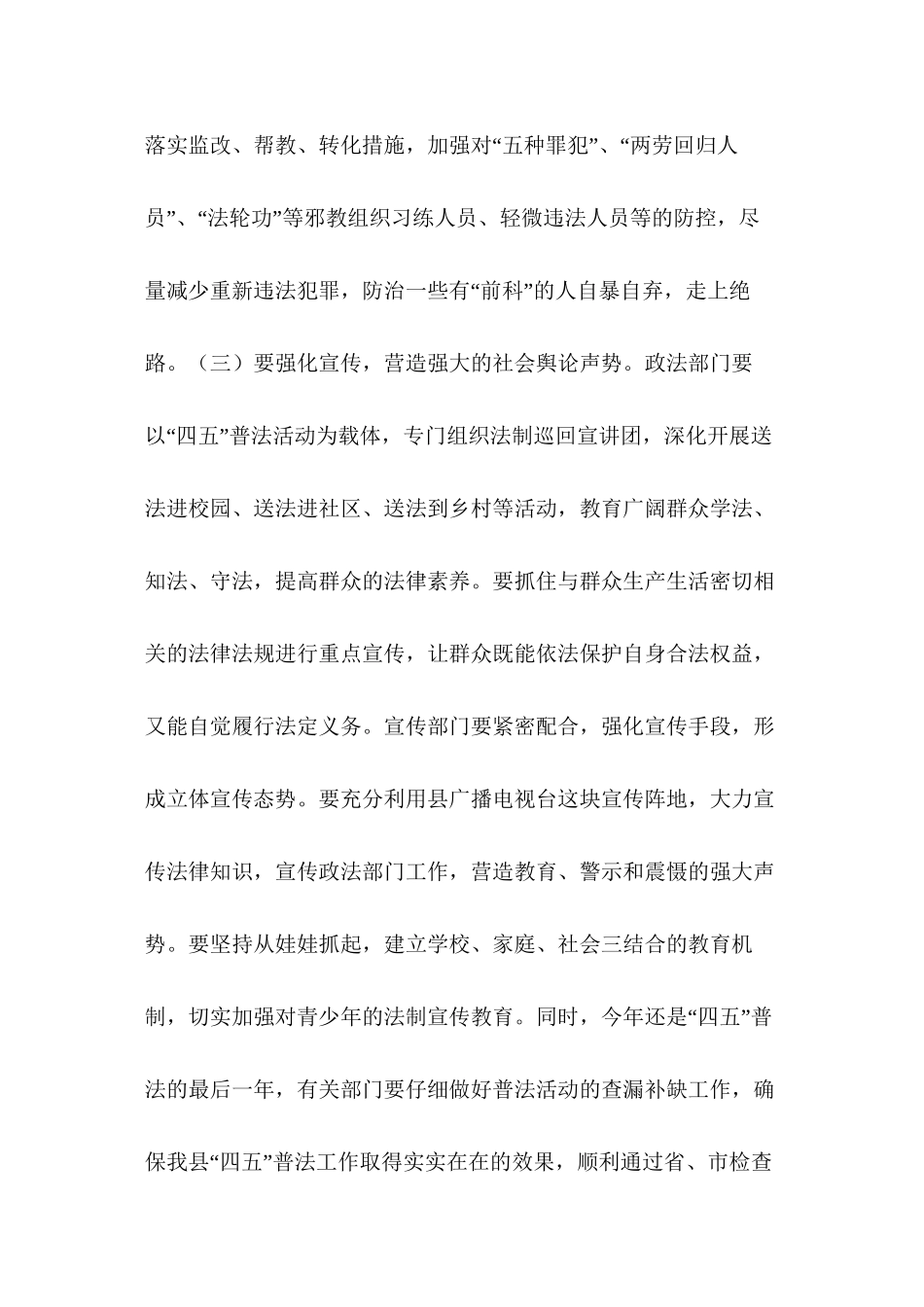 落实监改、帮教、转化措施，加强对“五种罪犯”、“两劳回归人员”、“法轮功”等邪教组织习练人员、轻微违法人员等的防控，尽量减少重新违法犯罪，防治一些有“前科”的人自暴自弃，走上绝路。（三）要强化宣传，营造强大的社会舆论声势。政法部门要以“四五”普法活动为载体，专门组织法制巡回宣讲团，深化开展送法进校园、送法进社区、送法到乡村等活动，教育广阔群众学法、知法、守法，提高群众的法律素养。要抓住与群众生产生活密切相关的法律法规进行重点宣传，让群众既能依法保护自身合法权益，又能自觉履行法定义务。宣传部门要紧密配合，强化宣传手段，形成立体宣传态势。要充分利用县广播电视台这块宣传阵地，大力宣传法律知识，宣传政法部门工作，营造教育、警示和震慑的强大声势。要坚持从娃娃抓起，建立学校、家庭、社会三结合的教育机制，切实加强对青少年的法制宣传教育。同时，今年还是“四五”普法的最后一年，有关部门要仔细做好普法活动的查漏补缺工作，确保我县“四五”普法工作取得实实在在的效果，顺利通过省、市检查